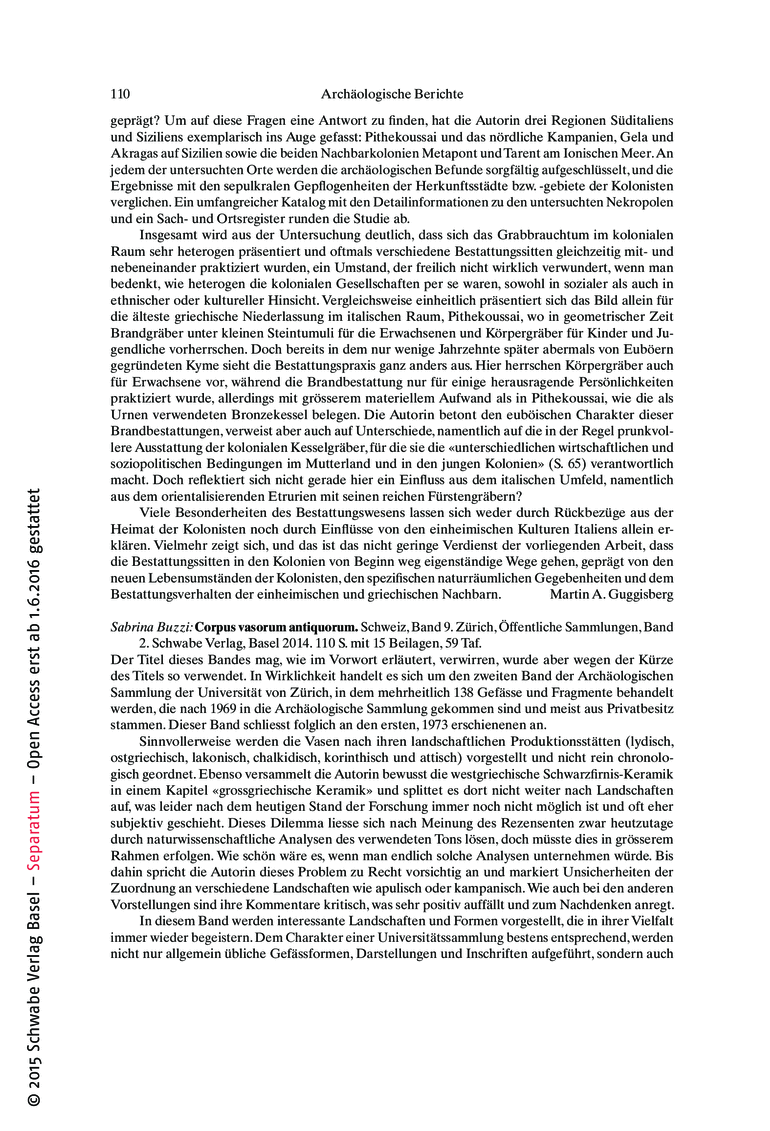 110 Archäologische Berichte

geprägt? Um auf diese Fragen eine Antwort zu finden, hat die Autorin drei Regionen Süditaliens und Siziliens exemplarisch ins Auge gefasst: Pithekoussai und das nördliche Kampanien, Gela und Akragas auf Sizilien sowie die beiden Nachbarkolonien Metapont und Tarent am Ionischen Meer. An jedem der untersuchten Orte werden die archäologischen Befunde sorgfältig aufgeschlüsselt, und die Ergebnisse mit den sepulkralen Gepflogenheiten der Herkunftsstädte bzw. -gebiete der Kolonisten verglichen. Ein umfangreicher Katalog mit den Detailinformationen zu den untersuchten Nekropolen und ein Sach- und Ortsregister runden die Studie ab.

Insgesamt wird aus der Untersuchung deutlich, dass sich das Grabbrauchtum im kolonialen Raum sehr heterogen präsentiert und oftmals verschiedene Bestattungssitten gleichzeitig mit- und nebeneinander praktiziert wurden, ein Umstand, der freilich nicht wirklich verwundert, wenn man bedenkt, wie heterogen die kolonialen Gesellschaften per se waren, sowohl in sozialer als auch in ethnischer oder kultureller Hinsicht. Vergleichsweise einheitlich präsentiert sich das Bild allein für die älteste griechische Niederlassung im italischen Raum, Pithekoussai, wo in geometrischer Zeit Brandgräber unter kleinen Steintumuli für die Erwachsenen und Körpergräber für Kinder und Jugendliche vorherrschen. Doch bereits in dem nur wenige Jahrzehnte später abermals von Euböern gegründeten Kyme sieht die Bestattungspraxis ganz anders aus. Hier herrschen Körpergräber auch für Erwachsene vor, während die Brandbestattung nur für einige herausragende Persönlichkeiten praktiziert wurde, allerdings mit grösserem materiellem Aufwand als in Pithekoussai, wie die als Urnen verwendeten Bronzekessel belegen. Die Autorin betont den euböischen Charakter dieser Brandbestattungen, verweist aber auch auf Unterschiede, namentlich auf die in der Regel prunkvollere Ausstattung der kolonialen Kesselgräber, für die sie die «unterschiedlichen wirtschaftlichen und soziopolitischen Bedingungen im Mutterland und in den jungen Kolonien» (S. 65) verantwortlich macht. Doch reflektiert sich nicht gerade hier ein Einfluss aus dem italischen Umfeld, namentlich aus dem orientalisierenden Etrurien mit seinen reichen Fürstengräbern?

Viele Besonderheiten des Bestattungswesens lassen sich weder durch Rückbezüge aus der Heimat der Kolonisten noch durch Einflüsse von den einheimischen Kulturen Italiens allein erklären. Vielmehr zeigt sich, und das ist das nicht geringe Verdienst der vorliegenden Arbeit, dass die Bestattungssitten in den Kolonien von Beginn weg eigenständige Wege gehen, geprägt von den neuen Lebensumständen der Kolonisten, den spezifischen naturräumlichen Gegebenheiten und dem Bestattungsverhalten der einheimischen und griechischen Nachbarn. Martin A. Guggisberg

Sabrina Buzzi: Corpus vasorum antiquorum. Schweiz, Band 9. Zürich, Öffentliche Sammlungen, Band 2. Schwabe Verlag, Basel 2014. 110 S. mit 15 Beilagen, 59 Taf.
Der Titel dieses Bandes mag, wie im Vorwort erläutert, verwirren, wurde aber wegen der Kürze des Titels so verwendet. In Wirklichkeit handelt es sich um den zweiten Band der Archäologischen Sammlung der Universität von Zürich, in dem mehrheitlich 138 Gefässe und Fragmente behandelt werden, die nach 1969 in die Archäologische Sammlung gekommen sind und meist aus Privatbesitz stammen. Dieser Band schliesst folglich an den ersten, 1973 erschienenen an.

Sinnvollerweise werden die Vasen nach ihren landschaftlichen Produktionsstätten (lydisch, ostgriechisch, lakonisch, chalkidisch, korinthisch und attisch) vorgestellt und nicht rein chronologisch geordnet. Ebenso versammelt die Autorin bewusst die westgriechische Schwarzfirnis-Keramik in einem Kapitel «grossgriechische Keramik» und splittet es dort nicht weiter nach Landschaften auf, was leider nach dem heutigen Stand der Forschung immer noch nicht möglich ist und oft eher subjektiv geschieht. Dieses Dilemma liesse sich nach Meinung des Rezensenten zwar heutzutage durch naturwissenschaftliche Analysen des verwendeten Tons lösen, doch müsste dies in grösserem Rahmen erfolgen. Wie schön wäre es, wenn man endlich solche Analysen unternehmen würde. Bis dahin spricht die Autorin dieses Problem zu Recht vorsichtig an und markiert Unsicherheiten der Zuordnung an verschiedene Landschaften wie apulisch oder kampanisch. Wie auch bei den anderen Vorstellungen sind ihre Kommentare kritisch, was sehr positiv auffällt und zum Nachdenken anregt.

In diesem Band werden interessante Landschaften und Formen vorgestellt, die in ihrer Vielfalt immer wieder begeistern. Dem Charakter einer Universitätssammlung bestens entsprechend, werden nicht nur allgemein übliche Gefässformen, Darstellungen und Inschriften aufgeführt, sondern auch

© 2015 Schwabe Verlag Basel – Separatum – Open Access erst ab 1.6.2016 gestattet